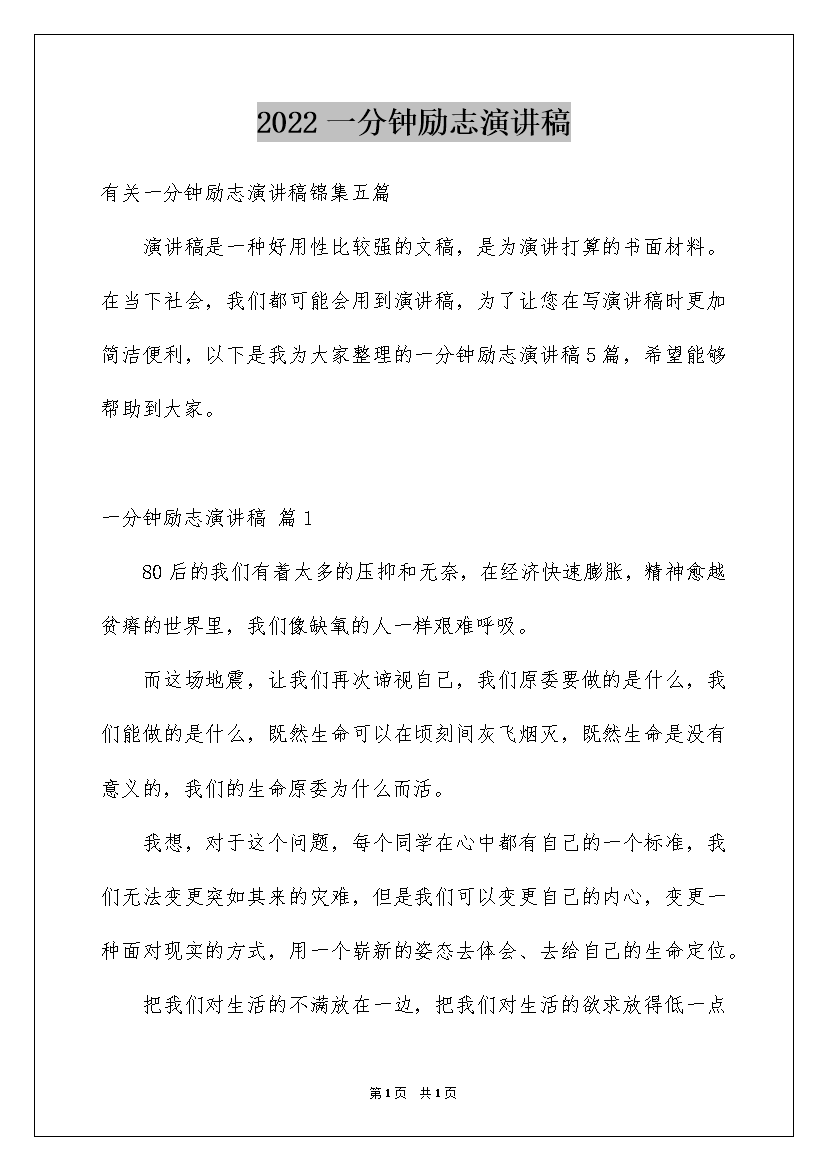 2022 一分钟励志演讲稿

有关一分钟励志演讲稿锦集五篇

演讲稿是一种好用性比较强的文稿，是为演讲打算的书面材料。在当下社会，我们都可能会用到演讲稿，为了让您在写演讲稿时更加简洁便利，以下是我为大家整理的一分钟励志演讲稿5篇，希望能够帮助到大家。

一分钟励志演讲稿 篇1

80后的我们有着太多的压抑和无奈，在经济快速膨胀，精神愈越贫瘠的世界里，我们像缺氧的人一样艰难呼吸。

而这场地震，让我们再次谛视自己，我们原委要做的是什么，我们能做的是什么，既然生命可以在顷刻间灰飞烟灭，既然生命是没有意义的，我们的生命原委为什么而活。

我想，对于这个问题，每个同学在心中都有自己的一个标准，我们无法变更突如其来的灾难，但是我们可以变更自己的内心，变更一种面对现实的方式，用一个崭新的姿态去体会、去给自己的生命定位。

把我们对生活的不满放在一边，把我们对生活的欲求放得低一点

第1页 共1页